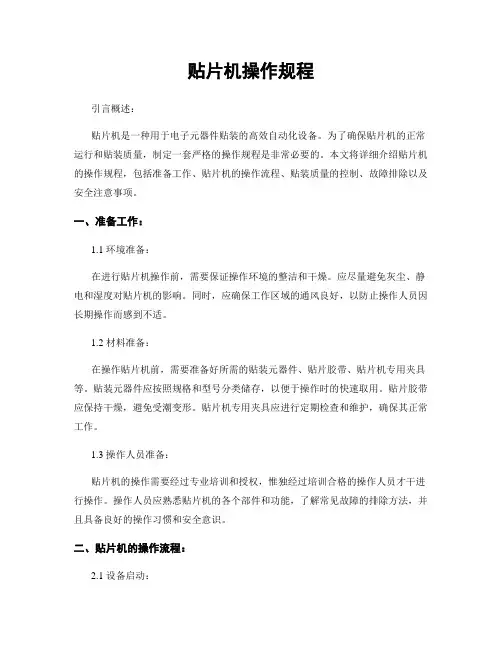 贴片机操作规程

引言概述：

贴片机是一种用于电子元器件贴装的高效自动化设备。为了确保贴片机的正常运行和贴装质量，制定一套严格的操作规程是非常必要的。本文将详细介绍贴片机的操作规程，包括准备工作、贴片机的操作流程、贴装质量的控制、故障排除以及安全注意事项。

一、准备工作：

1.1 环境准备：

在进行贴片机操作前，需要保证操作环境的整洁和干燥。应尽量避免灰尘、静电和湿度对贴片机的影响。同时，应确保工作区域的通风良好，以防止操作人员因长期操作而感到不适。

1.2 材料准备：

在操作贴片机前，需要准备好所需的贴装元器件、贴片胶带、贴片机专用夹具等。贴装元器件应按照规格和型号分类储存，以便于操作时的快速取用。贴片胶带应保持干燥，避免受潮变形。贴片机专用夹具应进行定期检查和维护，确保其正常工作。

1.3 操作人员准备：

贴片机的操作需要经过专业培训和授权，惟独经过培训合格的操作人员才干进行操作。操作人员应熟悉贴片机的各个部件和功能，了解常见故障的排除方法，并且具备良好的操作习惯和安全意识。

二、贴片机的操作流程：

2.1 设备启动：